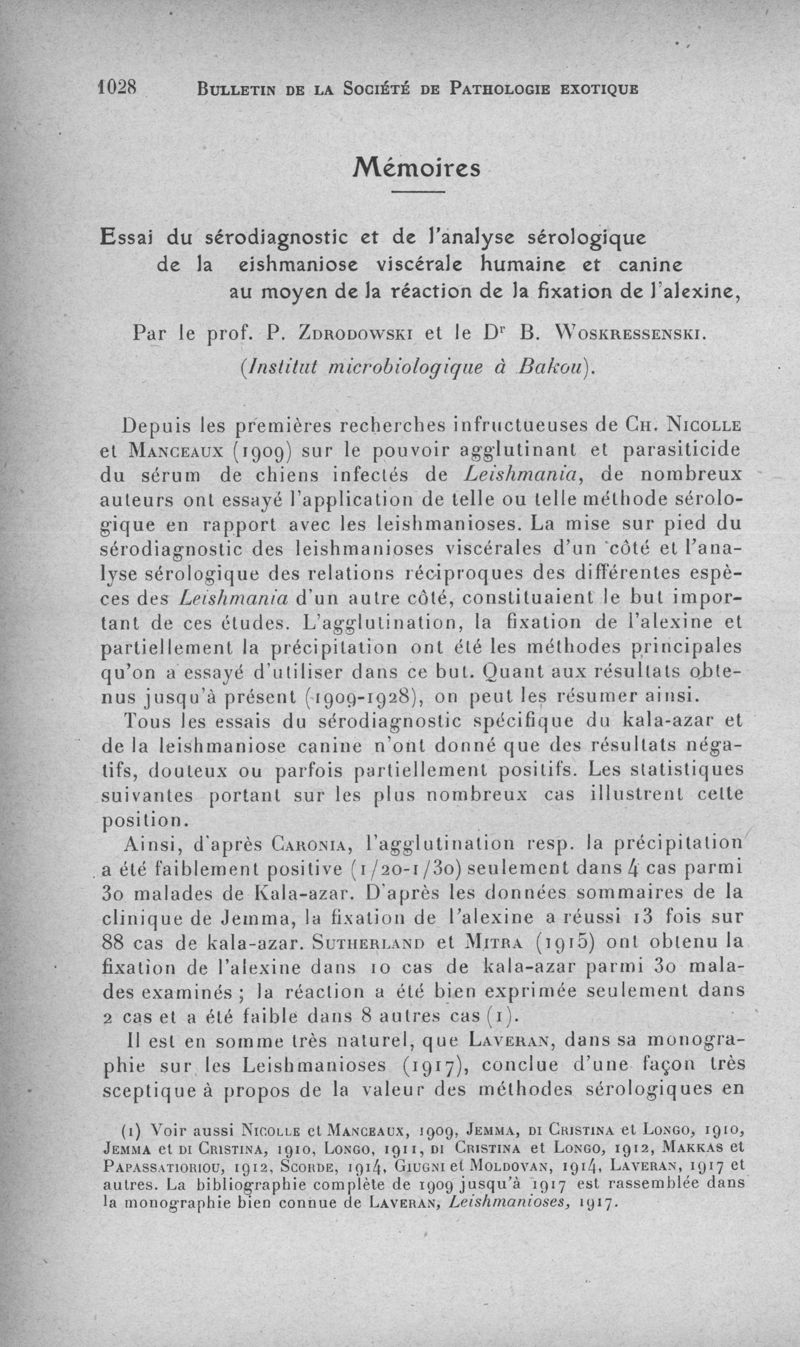 1028 BULLETIN DE LA SOCIÉTÉ DE PATHOLOGIE EXOTIQUE

Mémoires

Essai du sérodiagnostic et de l'analyse sérologique de la eishmaniose viscérale humaine et canine au moyen de la réaction de la fixation de l'alexine,

Par le prof. P. ZDRODOWSKI et le Dr B. WOSKRESSENSKI.
(Institut microbiologique à Bakou).

Depuis les premières recherches infructueuses de CH. NICOLLE et MANCEAUX (1909) sur le pouvoir agglutinant et parasiticide du sérum de chiens infectés de Leishmania, de nombreux auteurs ont essayé l'application de telle ou telle méthode sérologique en rapport avec les leishmanioses. La mise sur pied du sérodiagnostic des leishmanioses viscérales d'un côté et l'analyse sérologique des relations réciproques des différentes espèces des Leishmania d'un autre côté, constituaient le but important de ces études. L'agglutination, la fixation de l'alexine et partiellement la précipitation ont été les méthodes principales qu'on a essayé d'utiliser dans ce but. Quant aux résultats obtenus jusqu'à présent (1909-1928), on peut les résumer ainsi.

Tous les essais du sérodiagnostic spécifique du kala-azar et de la leishmaniose canine n'ont donné que des résultats négatifs, douteux ou parfois partiellement positifs. Les statistiques suivantes portant sur les plus nombreux cas illustrent cette position.

Ainsi, d'après CARONIA, l'agglutination resp. la précipitation a été faiblement positive (1/20-1/30) seulement dans 4 cas parmi 30 malades de Kala-azar. D'après les données sommaires de la clinique de Jemma, la fixation de l'alexine a réussi 13 fois sur 88 cas de kala-azar. SUTHERLAND et MITRA (1915) ont obtenu la fixation de l'alexine dans 10 cas de kala-azar parmi 30 malades examinés ; la réaction a été bien exprimée seulement dans 2 cas et a été faible dans 8 autres cas (1).

Il est en somme très naturel, que LAVERAN, dans sa monographie sur les Leishmanioses (1917), conclue d'une façon très sceptique à propos de la valeur des méthodes sérologiques en

(1) Voir aussi NICOLLE et MANCEAUX, 1909, JEMMA, DI CRISTINA et LONGO, 1910, JEMMA et DI CRISTINA, 1910, LONGO, 1911, DI CRISTINA et LONGO, 1912, MAKKAS et PAPASSATIORIOU, 1912, SCORDE, 1914, GIUGNI et MOLDOVAN, 1914, LAVERAN, 1917 et autres. La bibliographie complète de 1909 jusqu'à 1917 est rassemblée dans la monographie bien connue de LAVERAN, Leishmanioses, 1917.